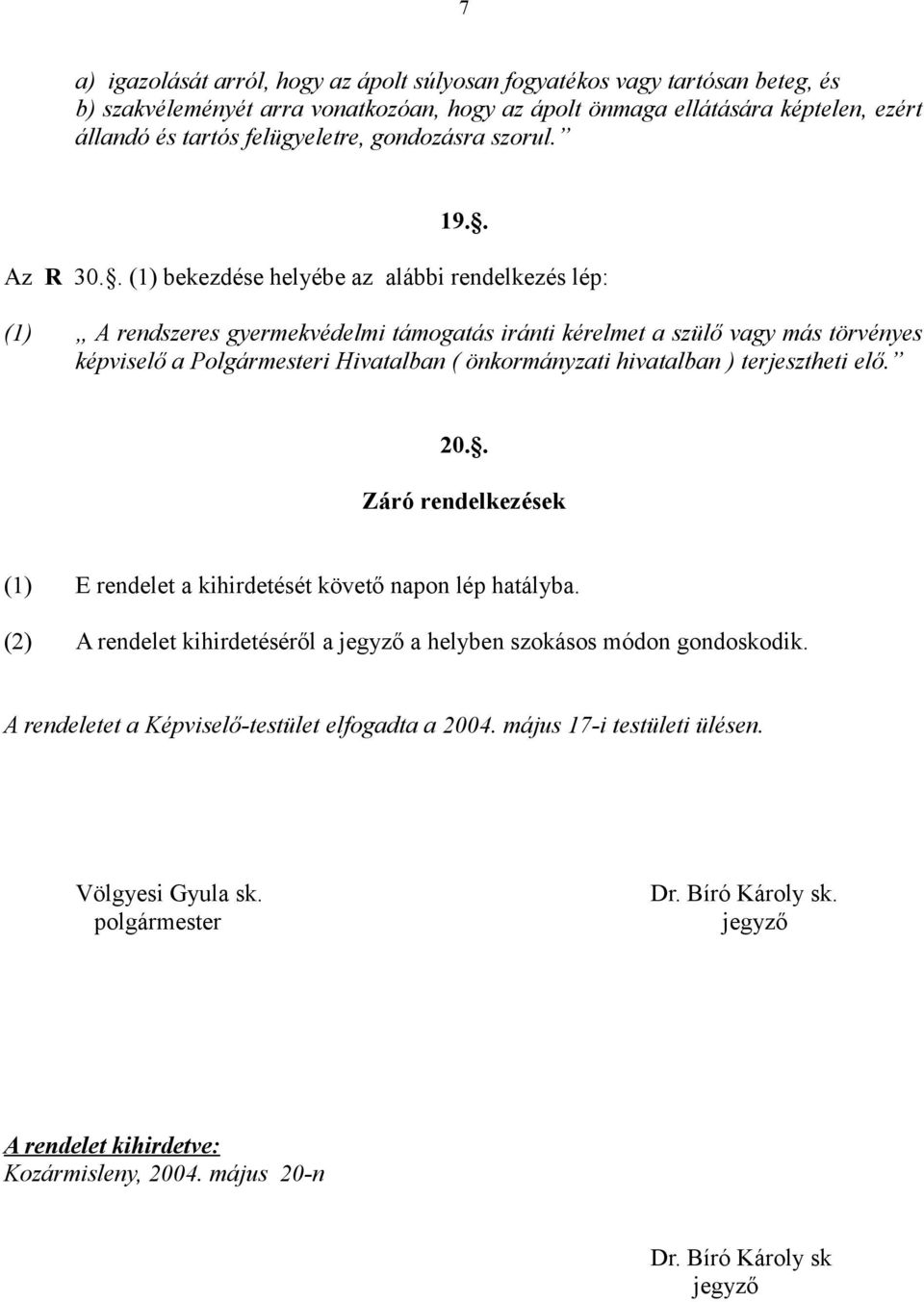 7

a) igazolását arról, hogy az ápolt súlyosan fogyatékos vagy tartósan beteg, és
b) szakvéleményét arra vonatkozóan, hogy az ápolt önmaga ellátására képtelen, ezért állandó és tartós felügyeletre, gondozásra szorul.”

19.§.

Az R 30.§. (1) bekezdése helyébe az alábbi rendelkezés lép:

(1) „ A rendszeres gyermekvédelmi támogatás iránti kérelmet a szülő vagy más törvényes képviselő a Polgármesteri Hivatalban ( önkormányzati hivatalban ) terjesztheti elő.”

20.§.

Záró rendelkezések

(1) E rendelet a kihirdetését követő napon lép hatályba.

(2) A rendelet kihirdetéséről a jegyző a helyben szokásos módon gondoskodik.

A rendeletet a Képviselő-testület elfogadta a 2004. május 17-i testületi ülésen.

Völgyesi Gyula sk.
polgármester

Dr. Bíró Károly sk.
jegyző

A rendelet kihirdetve:
Kozármisleny, 2004. május 20-n

Dr. Bíró Károly sk
jegyző